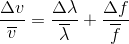 $\frac{\Delta v}{\overline{v}} = \frac{\Delta \lambda}{\overline{\lambda}} + \frac{\Delta f}{\overline{f}}$